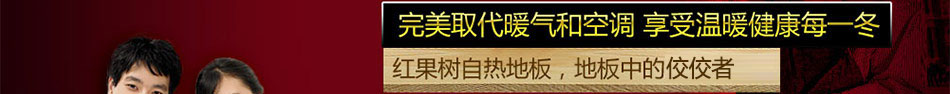 完美取代暖气和空调 享受温暖健康每一冬

红果树自热地板，地板中的佼佼者